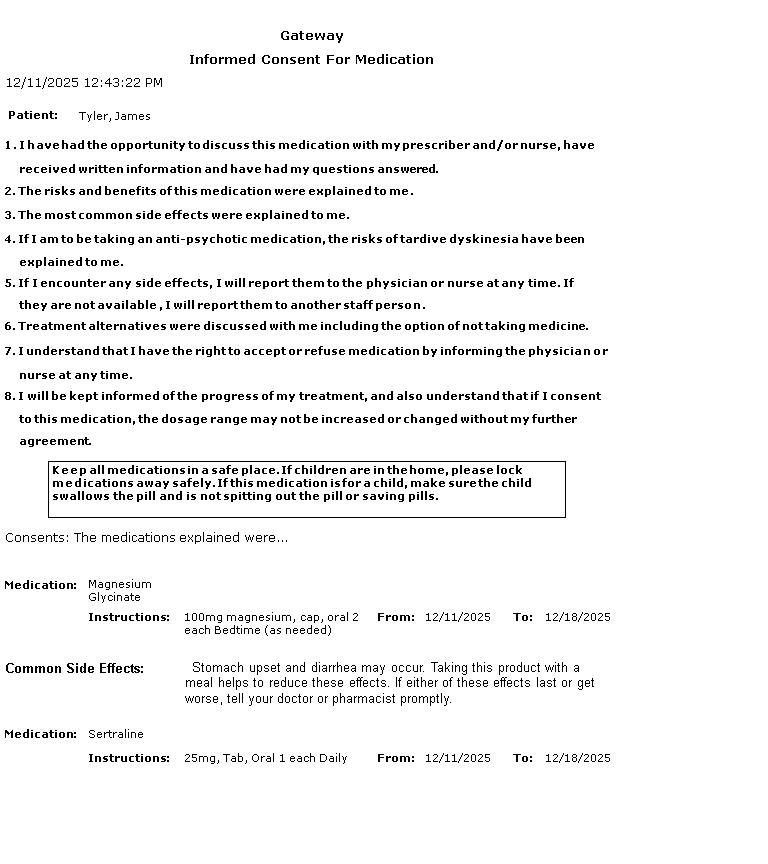 Gateway

Informed Consent For Medication

12/11/2025 12:43:22 PM

Patient: Tyler, James

1. I have had the opportunity to discuss this medication with my prescriber and/or nurse, have received written information and have had my questions answered.

2. The risks and benefits of this medication were explained to me.

3. The most common side effects were explained to me.

4. If I am to be taking an anti-psychotic medication, the risks of tardive dyskinesia have been explained to me.

5. If I encounter any side effects, I will report them to the physician or nurse at any time. If they are not available , I will report them to another staff person.

6. Treatment alternatives were discussed with me including the option of not taking medicine.

7. I understand that I have the right to accept or refuse medication by informing the physician or nurse at any time.

8. I will be kept informed of the progress of my treatment, and also understand that if I consent to this medication, the dosage range may not be increased or changed without my further agreement.

Keep all medications in a safe place. If children are in the home, please lock medications away safely. If this medication is for a child, make sure the child swallows the pill and is not spitting out the pill or saving pills.

Consents: The medications explained were...

Medication: Magnesium Glycinate

Instructions: 100mg magnesium, cap, oral 2 each Bedtime (as needed) From: 12/11/2025 To: 12/18/2025

Common Side Effects: Stomach upset and diarrhea may occur. Taking this product with a meal helps to reduce these effects. If either of these effects last or get worse, tell your doctor or pharmacist promptly.

Medication: Sertraline

Instructions: 25mg, Tab, Oral 1 each Daily From: 12/11/2025 To: 12/18/2025